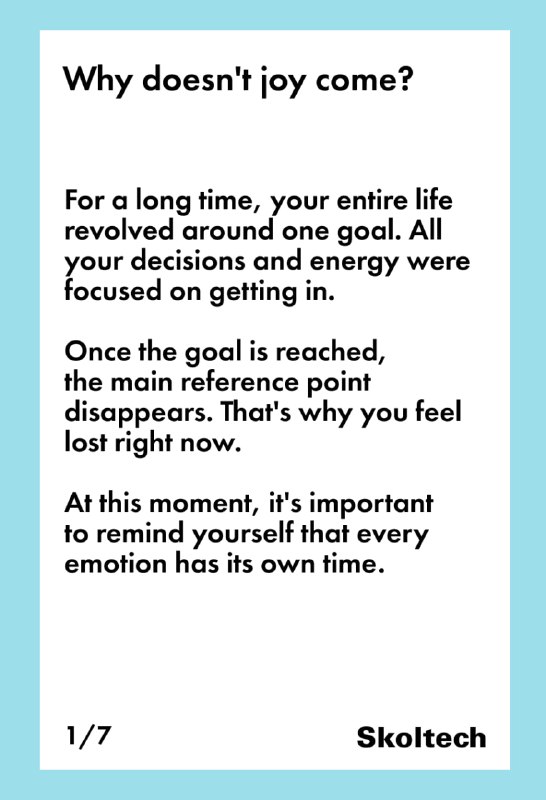 Why doesn't joy come?

For a long time, your entire life revolved around one goal. All your decisions and energy were focused on getting in.

Once the goal is reached, the main reference point disappears. That's why you feel lost right now.

At this moment, it's important to remind yourself that every emotion has its own time.

1/7

Skoltech